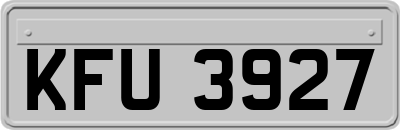 KFU 3927